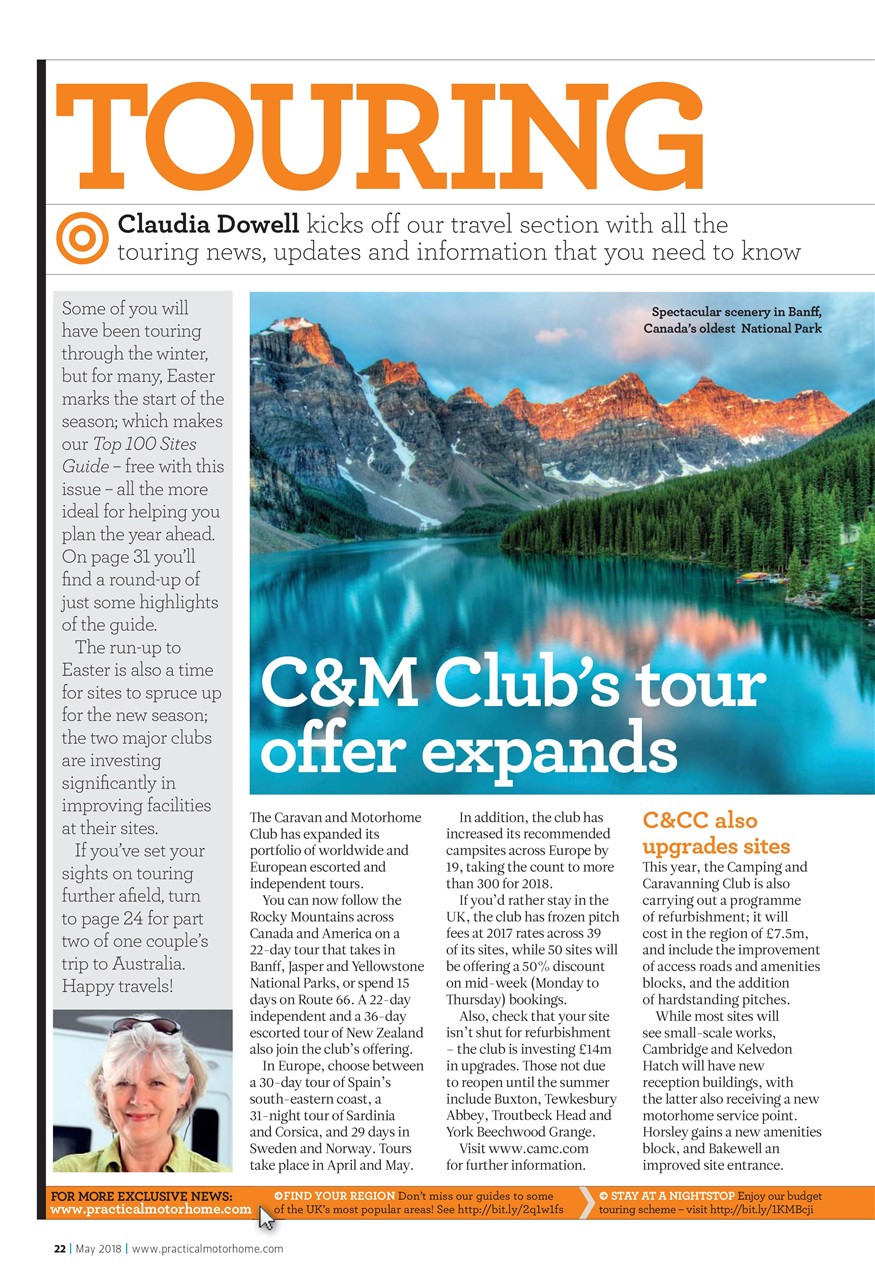 TOURING

Claudia Dowell kicks off our travel section with all the touring news, updates and information that you need to know

Some of you will have been touring through the winter, but for many, Easter marks the start of the season; which makes our Top 100 Sites Guide – free with this issue – all the more ideal for helping you plan the year ahead. On page 31 you'll find a round-up of just some highlights of the guide.

The run-up to Easter is also a time for sites to spruce up for the new season; the two major clubs are investing significantly in improving facilities at their sites.

If you've set your sights on touring further afield, turn to page 24 for part two of one couple's trip to Australia. Happy travels!

Spectacular scenery in Banff, Canada's oldest National Park

C&M Club's tour offer expands

The Caravan and Motorhome Club has expanded its portfolio of worldwide and European escorted and independent tours.

You can now follow the Rocky Mountains across Canada and America on a 22-day tour that takes in Banff, Jasper and Yellowstone National Parks, or spend 15 days on Route 66. A 22-day independent and a 36-day escorted tour of New Zealand also join the club's offering.

In Europe, choose between a 30-day tour of Spain's south-eastern coast, a 31-night tour of Sardinia and Corsica, and 29 days in Sweden and Norway. Tours take place in April and May.

In addition, the club has increased its recommended campsites across Europe by 19, taking the count to more than 300 for 2018.

If you'd rather stay in the UK, the club has frozen pitch fees at 2017 rates across 39 of its sites, while 50 sites will be offering a 50% discount on mid-week (Monday to Thursday) bookings.

Also, check that your site isn't shut for refurbishment – the club is investing £14m in upgrades. Those not due to reopen until the summer include Buxton, Tewkesbury Abbey, Troutbeck Head and York Beechwood Grange.

Visit www.camc.com for further information.

C&CC also upgrades sites

This year, the Camping and Caravanning Club is also carrying out a programme of refurbishment; it will cost in the region of £7.5m, and include the improvement of access roads and amenities blocks, and the addition of hardstanding pitches.

While most sites will see small-scale works, Cambridge and Kelvedon Hatch will have new reception buildings, with the latter also receiving a new motorhome service point. Horsley gains a new amenities block, and Bakewell an improved site entrance.

FOR MORE EXCLUSIVE NEWS: www.practicalmotorhome.com

FIND YOUR REGION Don't miss our guides to some of the UK's most popular areas! See http://bit.ly/2q1w1fs

STAY AT A NIGHTSTOP Enjoy our budget touring scheme – visit http://bit.ly/1KMBcji

22 | May 2018 | www.practicalmotorhome.com